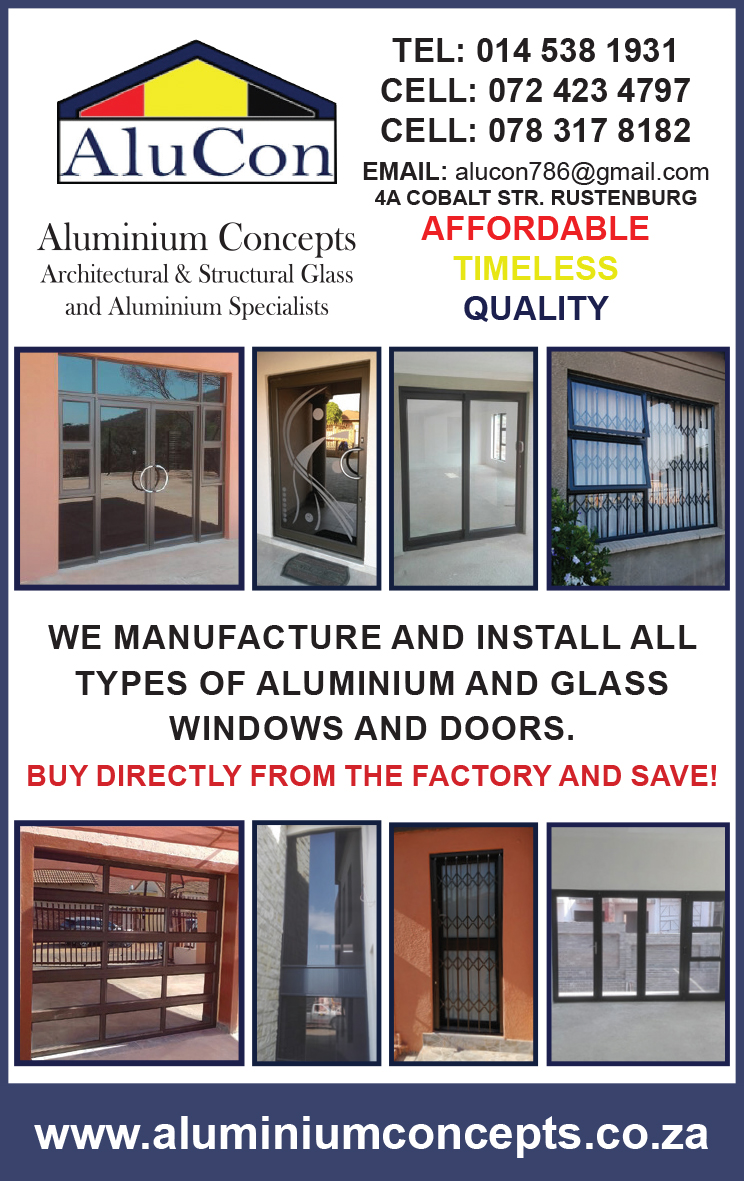 AluCon

Aluminium Concepts
Architectural & Structural Glass
and Aluminium Specialists

TEL: 014 538 1931
CELL: 072 423 4797
CELL: 078 317 8182
EMAIL: alucon786@gmail.com
4A COBALT STR. RUSTENBURG

AFFORDABLE
TIMELESS
QUALITY

WE MANUFACTURE AND INSTALL ALL TYPES OF ALUMINIUM AND GLASS WINDOWS AND DOORS.

BUY DIRECTLY FROM THE FACTORY AND SAVE!

www.aluminiumconcepts.co.za